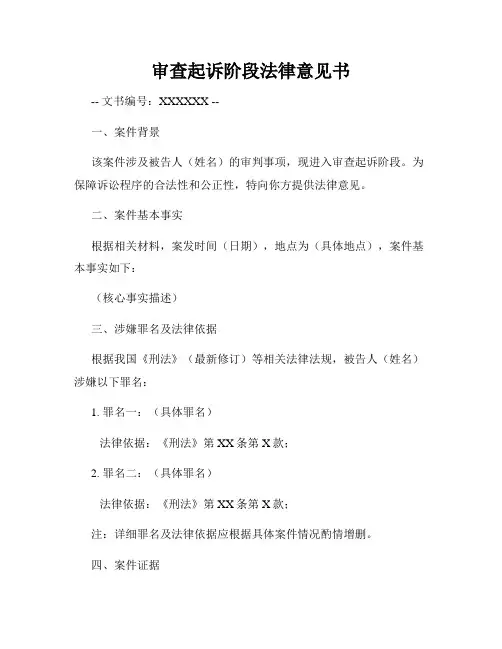 审查起诉阶段法律意见书

-- 文书编号：XXXXXX --

一、案件背景

该案件涉及被告人（姓名）的审判事项，现进入审查起诉阶段。为保障诉讼程序的合法性和公正性，特向你方提供法律意见。

二、案件基本事实

根据相关材料，案发时间（日期），地点为（具体地点），案件基本事实如下：

（核心事实描述）

三、涉嫌罪名及法律依据

根据我国《刑法》（最新修订）等相关法律法规，被告人（姓名）涉嫌以下罪名：

1. 罪名一：（具体罪名）

法律依据：《刑法》第 XX 条第 X 款；

2. 罪名二：（具体罪名）

法律依据：《刑法》第 XX 条第 X 款；

注：详细罪名及法律依据应根据具体案件情况酌情增删。

四、案件证据